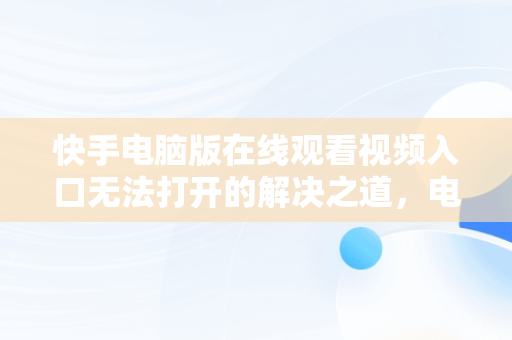 快手电脑版在线观看视频入口无法打开的解决之道，电